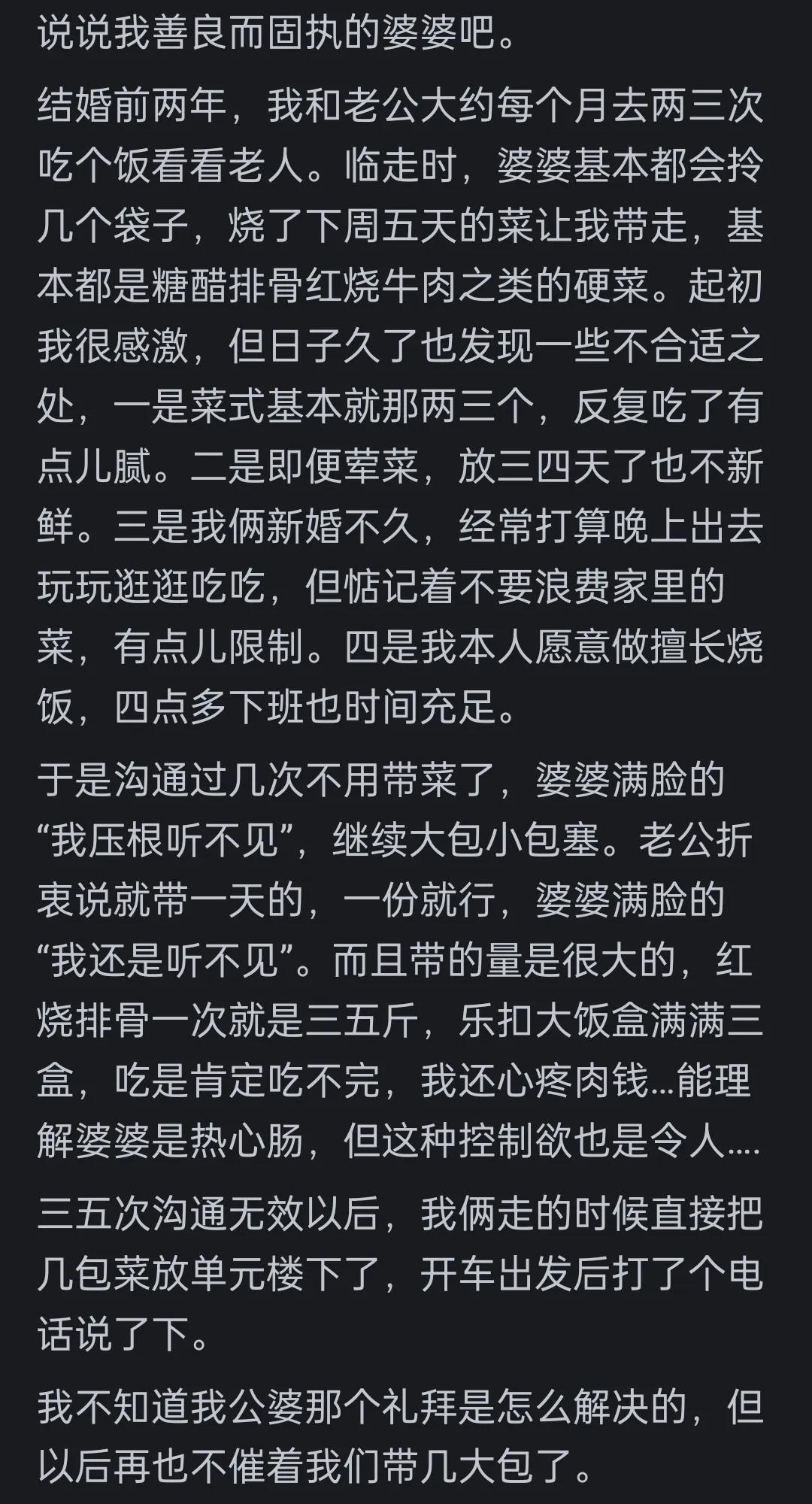 说说我善良而固执的婆婆吧。

结婚前两年，我和老公大约每个月去两三次吃个饭看看老人。临走时，婆婆基本都会拎几个袋子，烧了下周五天的菜让我带走，基本都是糖醋排骨红烧牛肉之类的硬菜。起初我很感激，但日子久了也发现一些不合适之处，一是菜式基本就那两三个，反复吃了有点儿腻。二是即便荤菜，放三四天了也不新鲜。三是我俩新婚不久，经常打算晚上出去玩玩逛逛吃吃，但惦记着不要浪费家里的菜，有点儿限制。四是我本人愿意做擅长烧饭，四点多下班也时间充足。

于是沟通过几次不用带菜了，婆婆满脸的“我压根听不见”，继续大包小包塞。老公折衷说就带一天的，一份就行，婆婆满脸的“我还是听不见”。而且带的量是很大的，红烧排骨一次就是三五斤，乐扣大饭盒满满三盒，吃是肯定吃不完，我还心疼肉钱…能理解婆婆是热心肠，但这种控制欲也是令人....

三五次沟通无效以后，我俩走的时候直接把几包菜放单元楼下了，开车出发后打了个电话说了下。

我不知道我公婆那个礼拜是怎么解决的，但以后再也不催着我们带几大包了。